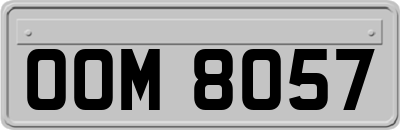 OOM 8057